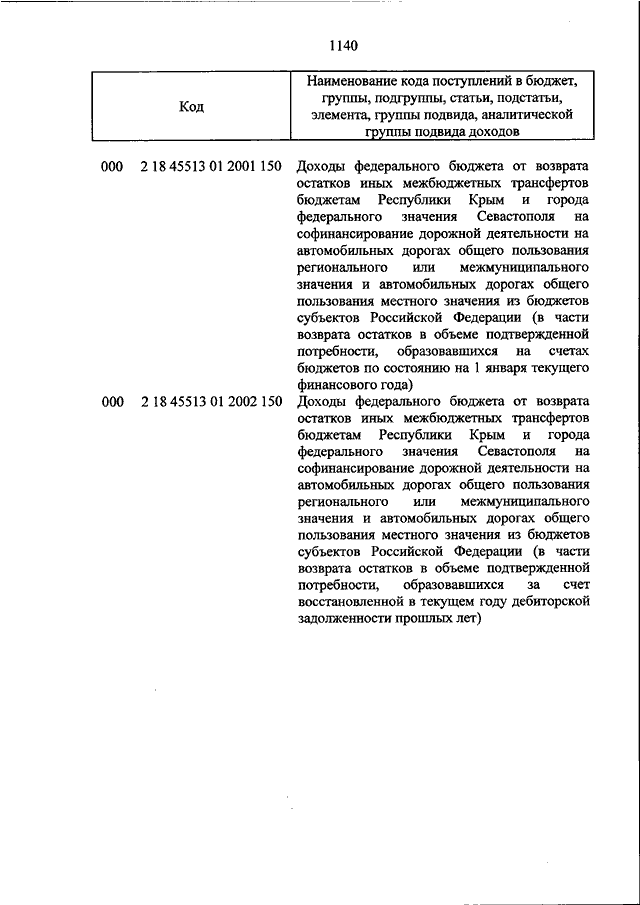 1140

| Код | Наименование кода поступлений в бюджет, группы, подгруппы, статьи, подстатьи, элемента, группы подвида, аналитической группы подвида доходов |
|---|---|
| 000 2 18 45513 01 2001 150 | Доходы федерального бюджета от возврата остатков иных межбюджетных трансфертов бюджетам Республики Крым и города федерального значения Севастополя на софинансирование дорожной деятельности на автомобильных дорогах общего пользования регионального или межмуниципального значения и автомобильных дорогах общего пользования местного значения из бюджетов субъектов Российской Федерации (в части возврата остатков в объеме подтвержденной потребности, образовавшихся на счетах бюджетов по состоянию на 1 января текущего финансового года) |
| 000 2 18 45513 01 2002 150 | Доходы федерального бюджета от возврата остатков иных межбюджетных трансфертов бюджетам Республики Крым и города федерального значения Севастополя на софинансирование дорожной деятельности на автомобильных дорогах общего пользования регионального или межмуниципального значения и автомобильных дорогах общего пользования местного значения из бюджетов субъектов Российской Федерации (в части возврата остатков в объеме подтвержденной потребности, образовавшихся за счет восстановленной в текущем году дебиторской задолженности прошлых лет) |